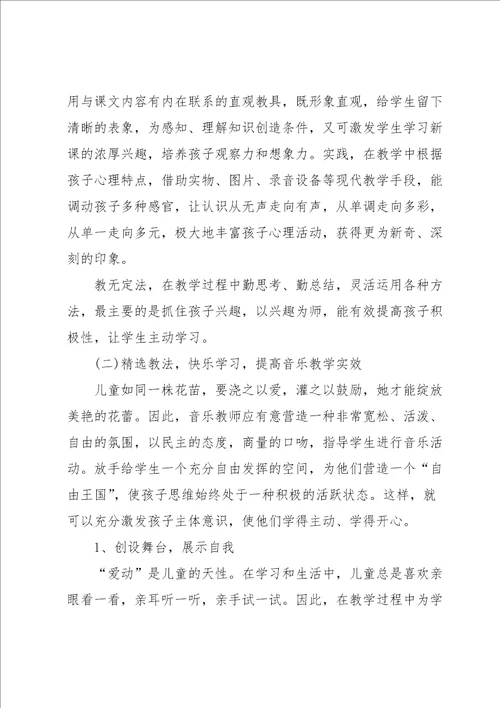 用与课文内容有内在联系的直观教具，既形象直观，给学生留下清晰的表象，为感知、理解知识创造条件，又可激发学生学习新课的浓厚兴趣，培养孩子观察力和想象力。实践，在教学中根据孩子心理特点，借助实物、图片、录音设备等现代教学手段，能调动孩子多种感官，让认识从无声走向有声，从单调走向多彩，从单一走向多元，极大地丰富孩子心理活动，获得更为新奇、深刻的印象。

教无定法，在教学过程中勤思考、勤总结，灵活运用各种方法，最主要的是抓住孩子兴趣，以兴趣为师，能有效提高孩子积极性，让学生主动学习。

(二)精选教法，快乐学习，提高音乐教学实效

儿童如同一株花苗，要浇之以爱，灌之以鼓励，她才能绽放美艳的花蕾。因此，音乐教师应有意营造一种非常宽松、活泼、自由的氛围，以民主的态度，商量的口吻，指导学生进行音乐活动。放手给学生一个充分自由发挥的空间，为他们营造一个“自由王国”，使孩子思维始终处于一种积极的活跃状态。这样，就可以充分激发孩子主体意识，使他们学得主动、学得开心。

1、创设舞台，展示自我

“爱动”是儿童的天性。在学习和生活中，儿童总是喜欢亲眼看一看，亲耳听一听，亲手试一试。因此，在教学过程中为学